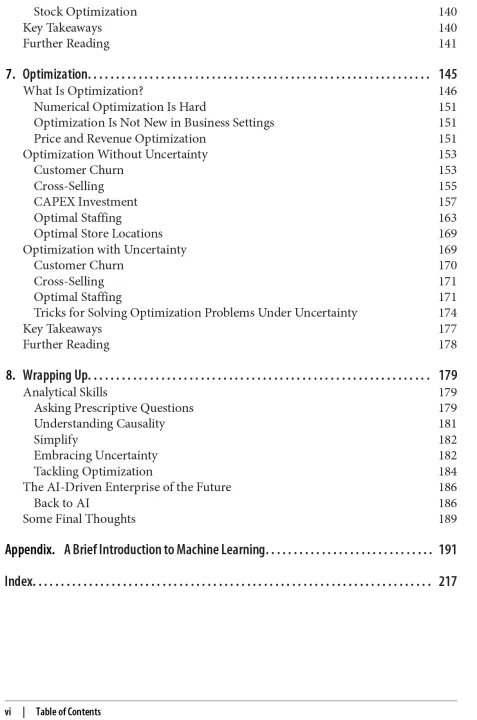 Stock Optimization 140
Key Takeaways 140
Further Reading 141

7. Optimization 145
What Is Optimization? 146
Numerical Optimization Is Hard 151
Optimization Is Not New in Business Settings 151
Price and Revenue Optimization 151
Optimization Without Uncertainty 153
Customer Churn 153
Cross-Selling 155
CAPEX Investment 157
Optimal Staffing 163
Optimal Store Locations 169
Optimization with Uncertainty 169
Customer Churn 170
Cross-Selling 171
Optimal Staffing 171
Tricks for Solving Optimization Problems Under Uncertainty 174
Key Takeaways 177
Further Reading 178

8. Wrapping Up 179
Analytical Skills 179
Asking Prescriptive Questions 179
Understanding Causality 181
Simplify 182
Embracing Uncertainty 182
Tackling Optimization 184
The AI-Driven Enterprise of the Future 186
Back to AI 186
Some Final Thoughts 189

Appendix. A Brief Introduction to Machine Learning 191

Index 217

vi | Table of Contents